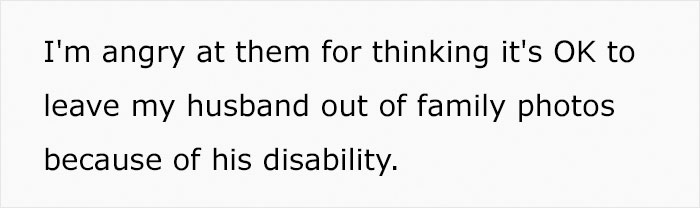 I'm angry at them for thinking it's OK to leave my husband out of family photos because of his disability.